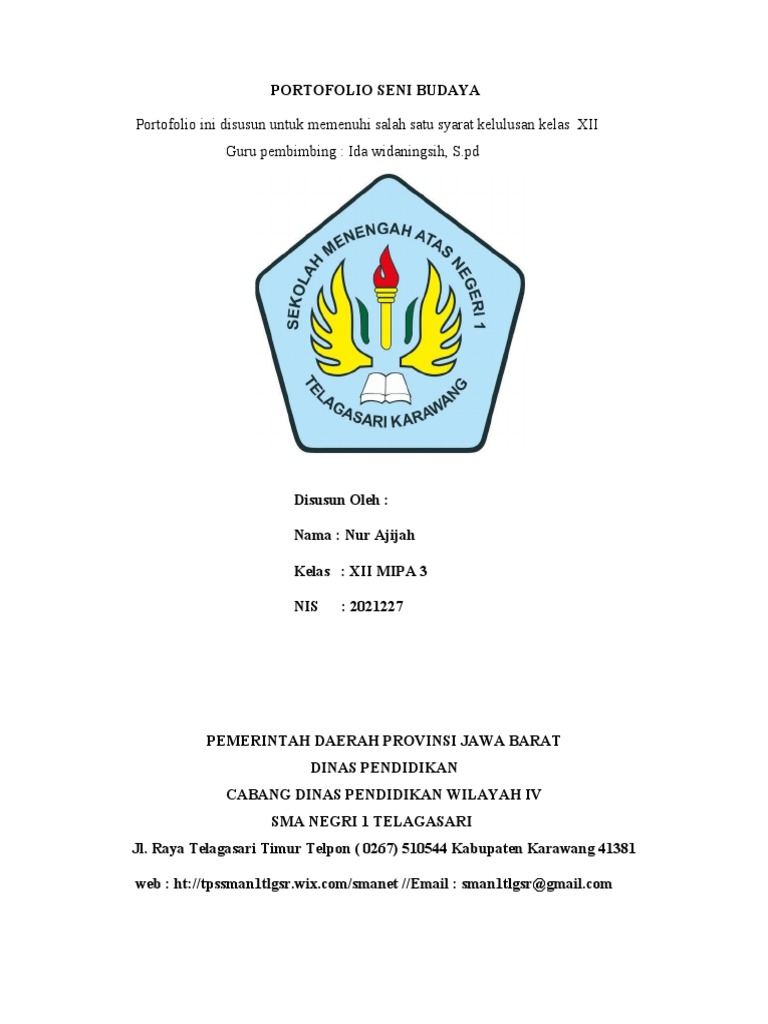 PORTOFOLIO SENI BUDAYA

Portofolio ini disusun untuk memenuhi salah satu syarat kelulusan kelas XII

Guru pembimbing : Ida widaningsih, S.pd

SEKOLAH MENENGAH ATAS NEGERI 1

TELAGASARI KARAWANG

Disusun Oleh :

Nama : Nur Ajijah

Kelas : XII MIPA 3

NIS : 2021227

PEMERINTAH DAERAH PROVINSI JAWA BARAT

DINAS PENDIDIKAN

CABANG DINAS PENDIDIKAN WILAYAH IV

SMA NEGRI 1 TELAGASARI

Jl. Raya Telagasari Timur Telpon ( 0267) 510544 Kabupaten Karawang 41381

web : ht://tpssman1tlgsr.wix.com/smanet //Email : sman1tlgsr@gmail.com